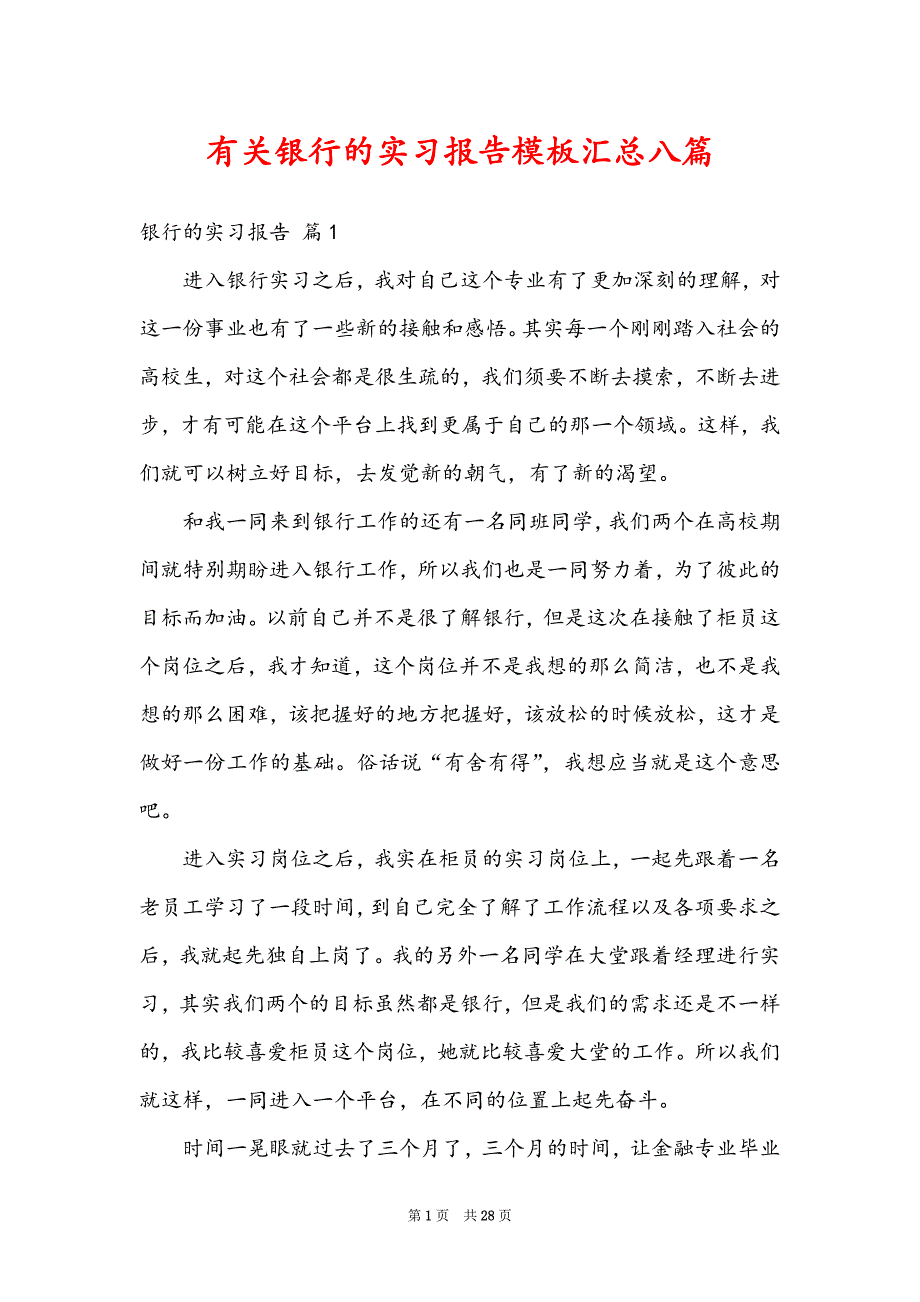 有关银行的实习报告模板汇总八篇

银行的实习报告 篇1

进入银行实习之后，我对自己这个专业有了更加深刻的理解，对这一份事业也有了一些新的接触和感悟。其实每一个刚刚踏入社会的高校生，对这个社会都是很生疏的，我们须要不断去摸索，不断去进步，才有可能在这个平台上找到更属于自己的那一个领域。这样，我们就可以树立好目标，去发觉新的朝气，有了新的渴望。

和我一同来到银行工作的还有一名同班同学，我们两个在高校期间就特别期盼进入银行工作，所以我们也是一同努力着，为了彼此的目标而加油。以前自己并不是很了解银行，但是这次在接触了柜员这个岗位之后，我才知道，这个岗位并不是我想的那么简洁，也不是我想的那么困难，该把握好的地方把握好，该放松的时候放松，这才是做好一份工作的基础。俗话说“有舍有得”，我想应当就是这个意思吧。

进入实习岗位之后，我实在柜员的实习岗位上，一起先跟着一名老员工学习了一段时间，到自己完全了解了工作流程以及各项要求之后，我就起先独自上岗了。我的另外一名同学在大堂跟着经理进行实习，其实我们两个的目标虽然都是银行，但是我们的需求还是不一样的，我比较喜爱柜员这个岗位，她就比较喜爱大堂的工作。所以我们就这样，一同进入一个平台，在不同的位置上起先奋斗。

时间一晃眼就过去了三个月了，三个月的时间，让金融专业毕业

第1页 共28页